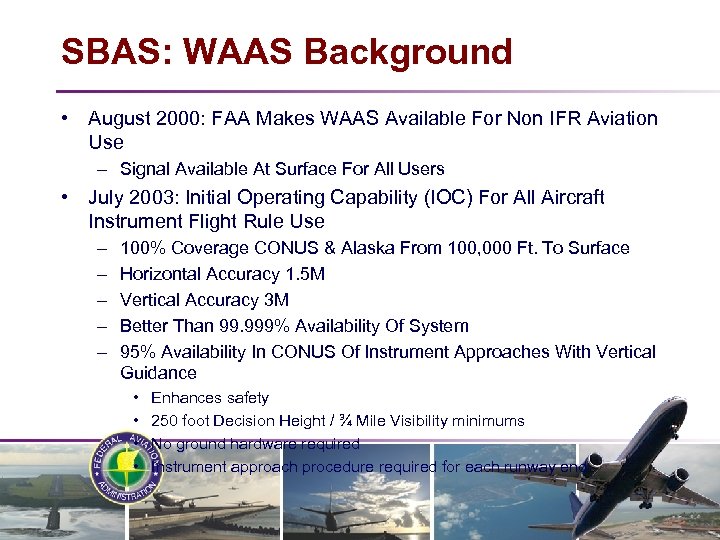 SBAS: WAAS Background

• August 2000: FAA Makes WAAS Available For Non IFR Aviation Use
  – Signal Available At Surface For All Users
• July 2003: Initial Operating Capability (IOC) For All Aircraft Instrument Flight Rule Use
  – 100% Coverage CONUS & Alaska From 100,000 Ft. To Surface
  – Horizontal Accuracy 1.5M
  – Vertical Accuracy 3M
  – Better Than 99.999% Availability Of System
  – 95% Availability In CONUS Of Instrument Approaches With Vertical Guidance
    • Enhances safety
    • 250 foot Decision Height / ¾ Mile Visibility minimums
    • No ground hardware required
    • Instrument approach procedure required for each runway end

FEDERAL AVIATION ADMINISTRATION